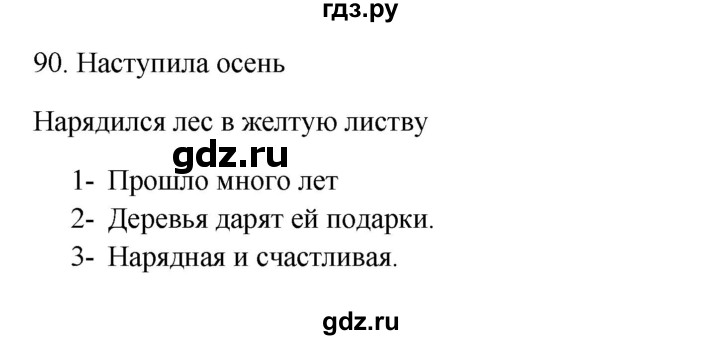 гдз.ру

90. Наступила осень

Нарядился лес в желтую листву

gdz.ru

1- Прошло много лет
2- Деревья дарят ей подарки.
3- Нарядная и счастливая.

gdz.ru